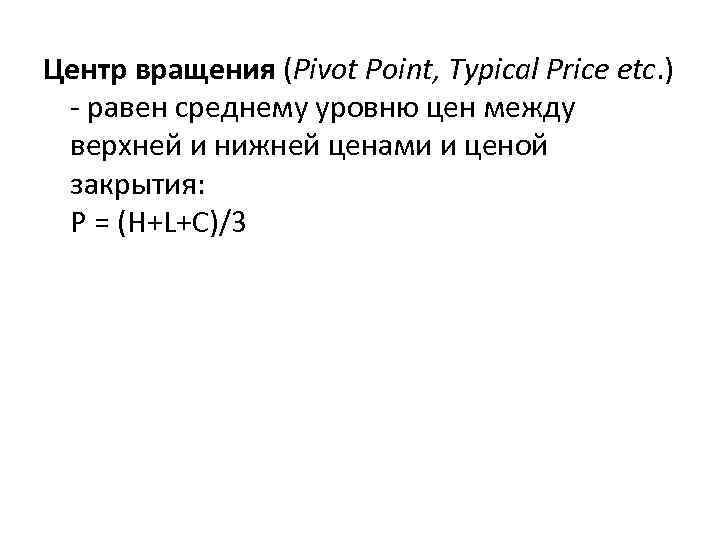 Центр вращения (Pivot Point, Typical Price etc.) - равен среднему уровню цен между верхней и нижней ценами и ценой закрытия:
$P = (H+L+C)/3$